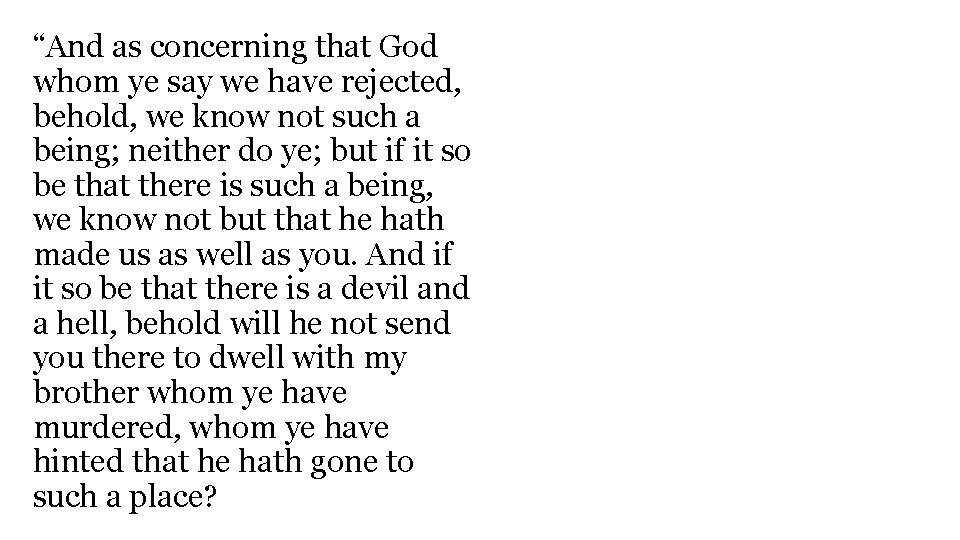 “And as concerning that God whom ye say we have rejected, behold, we know not such a being; neither do ye; but if it so be that there is such a being, we know not but that he hath made us as well as you. And if it so be that there is a devil and a hell, behold will he not send you there to dwell with my brother whom ye have murdered, whom ye have hinted that he hath gone to such a place?